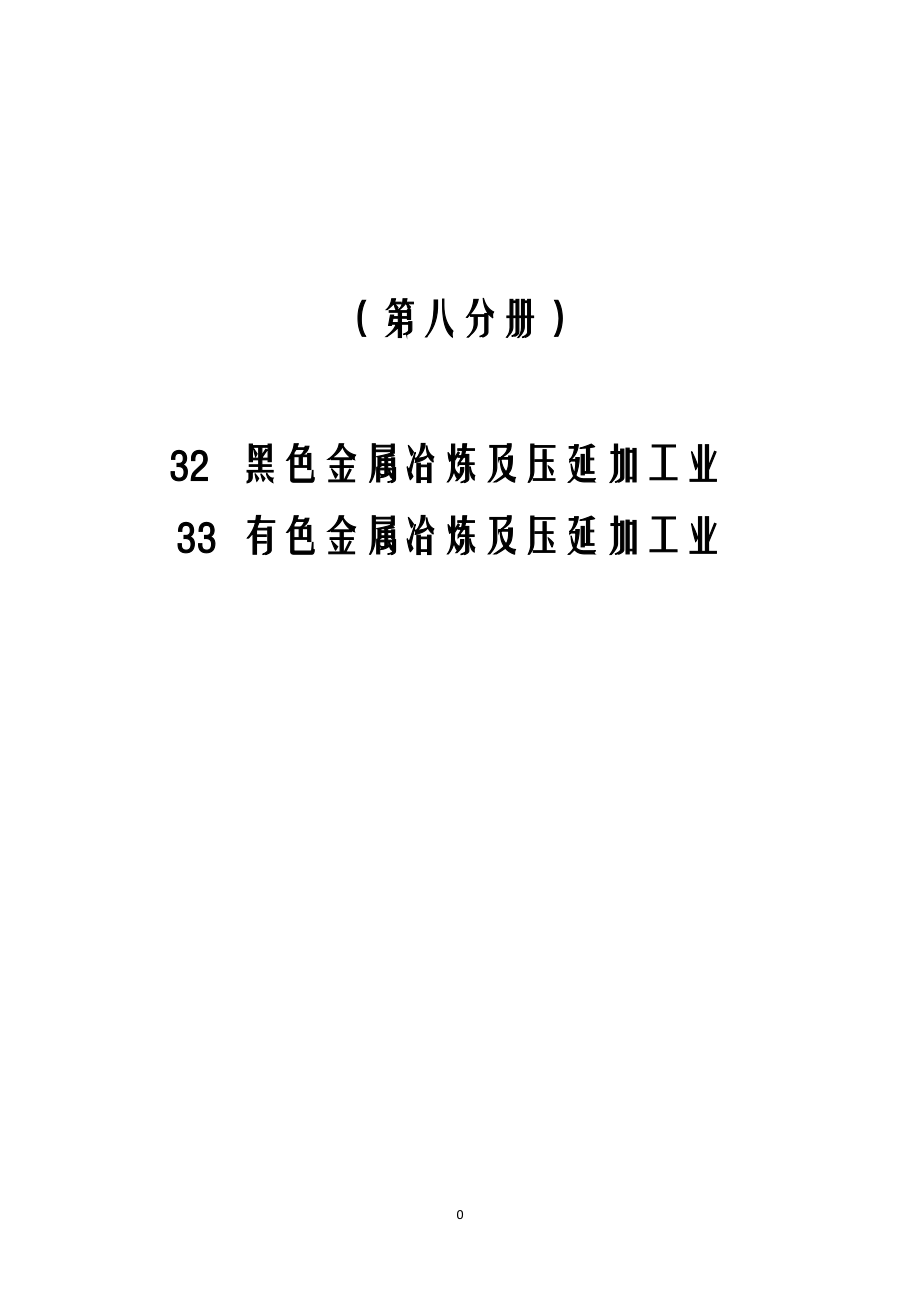 （第八分册）

32 黑色金属冶炼及压延加工业

33 有色金属冶炼及压延加工业

0